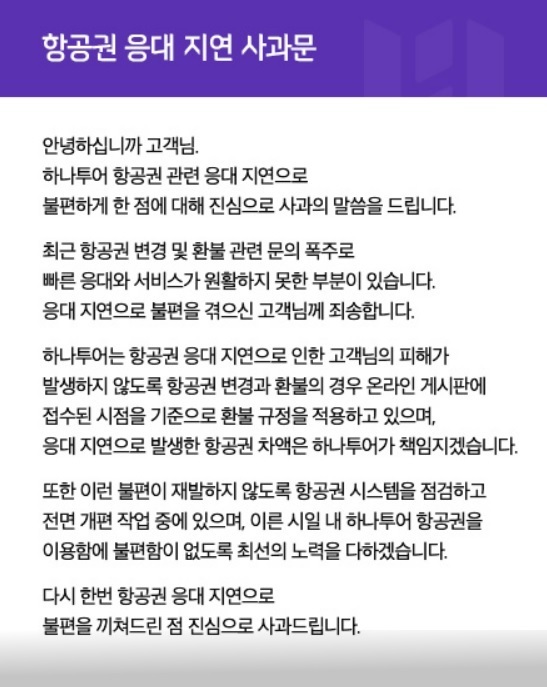 항공권 응대 지연 사과문

안녕하십니까 고객님.
하나투어 항공권 관련 응대 지연으로
불편하게 한 점에 대해 진심으로 사과의 말씀을 드립니다.

최근 항공권 변경 및 환불 관련 문의 폭주로
빠른 응대와 서비스가 원활하지 못한 부분이 있습니다.
응대 지연으로 불편을 겪으신 고객님께 죄송합니다.

하나투어는 항공권 응대 지연으로 인한 고객님의 피해가
발생하지 않도록 항공권 변경과 환불의 경우 온라인 게시판에
접수된 시점을 기준으로 환불 규정을 적용하고 있으며,
응대 지연으로 발생한 항공권 차액은 하나투어가 책임지겠습니다.

또한 이런 불편이 재발하지 않도록 항공권 시스템을 점검하고
전면 개편 작업 중에 있으며, 이른 시일 내 하나투어 항공권을
이용함에 불편함이 없도록 최선의 노력을 다하겠습니다.

다시 한번 항공권 응대 지연으로
불편을 끼쳐드린 점 진심으로 사과드립니다.